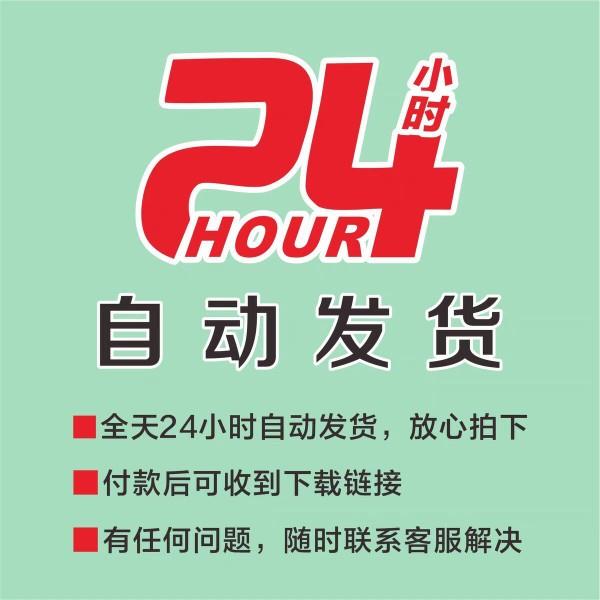 24 小时
HOUR
自动发货

■全天24小时自动发货，放心拍下

■付款后可收到下载链接

■有任何问题，随时联系客服解决